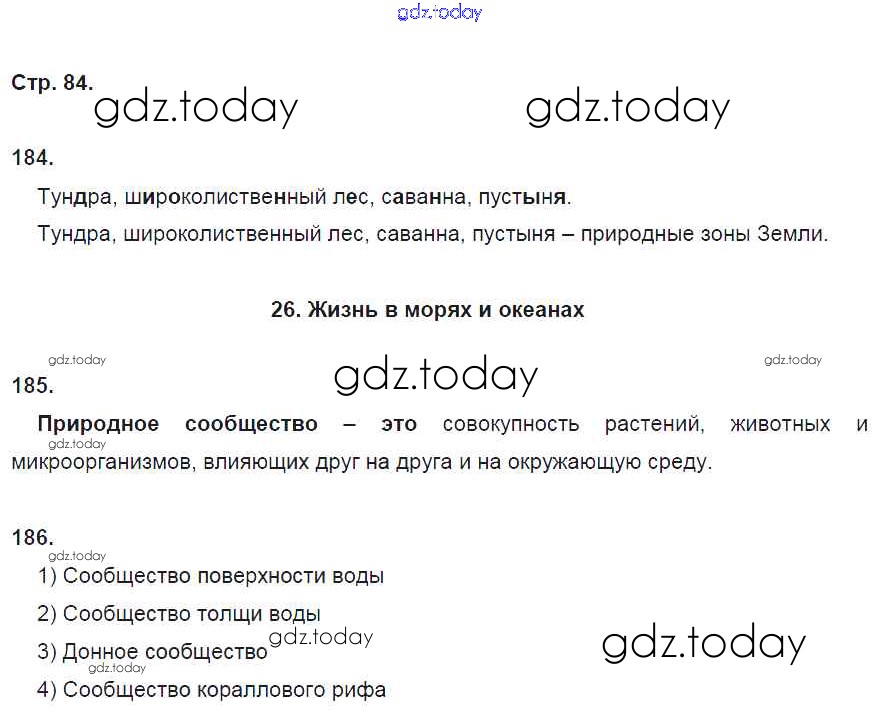 Стр. 84.

184.

Тундра, широколиственный лес, саванна, пустыня.

Тундра, широколиственный лес, саванна, пустыня – природные зоны Земли.

26. Жизнь в морях и океанах

185.

Природное сообщество – это совокупность растений, животных и микроорганизмов, влияющих друг на друга и на окружающую среду.

186.

1) Сообщество поверхности воды

2) Сообщество толщи воды

3) Донное сообщество

4) Сообщество кораллового рифа

gdz.today